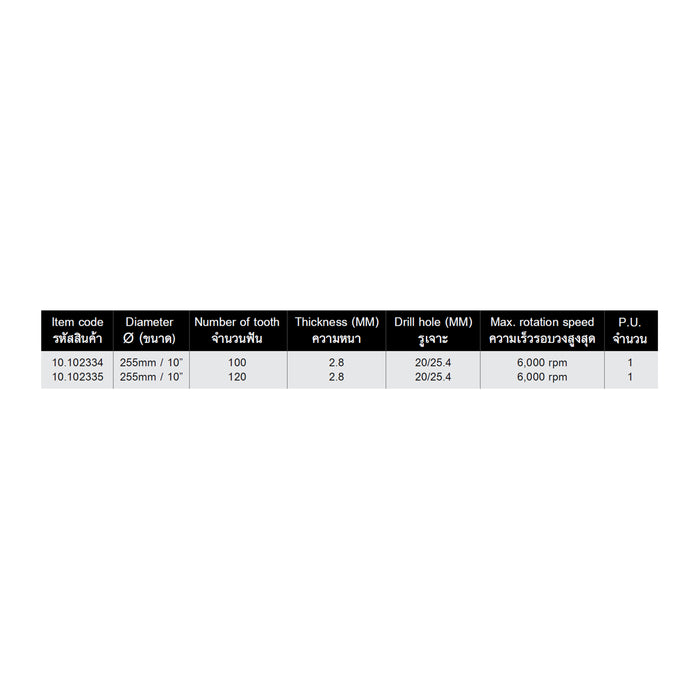 | Item code รหัสสินค้า | Diameter Ø (ขนาด) | Number of tooth จำนวนฟัน | Thickness (MM) ความหนา | Drill hole (MM) รูเจาะ | Max. rotation speed ความเร็วรอบวงสูงสุด | P.U. จำนวน |
|---|---|---|---|---|---|---|
| 10.102334 | 255mm / 10" | 100 | 2.8 | 20/25.4 | 6,000 rpm | 1 |
| 10.102335 | 255mm / 10" | 120 | 2.8 | 20/25.4 | 6,000 rpm | 1 |